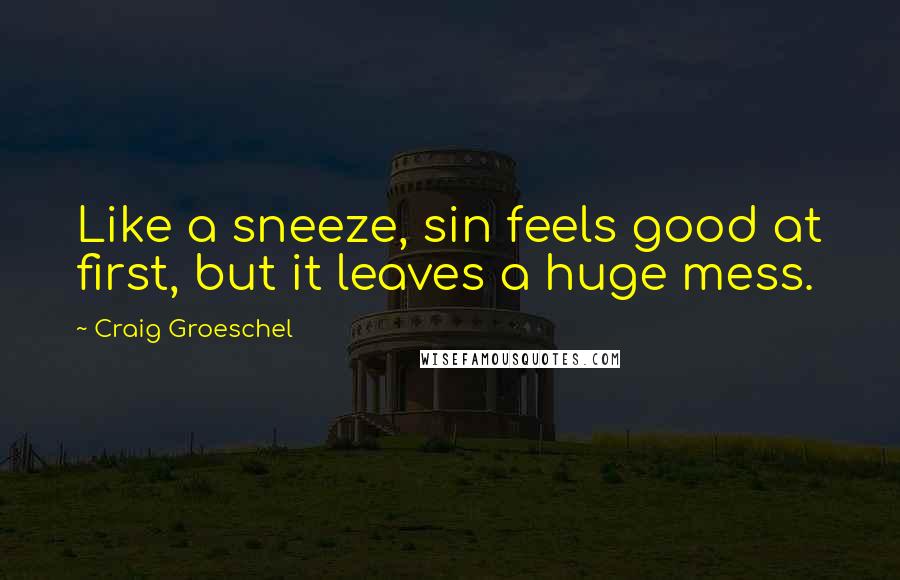 Like a sneeze, sin feels good at first, but it leaves a huge mess.

~ Craig Groeschel

WISEFAMOUSQUOTES.COM